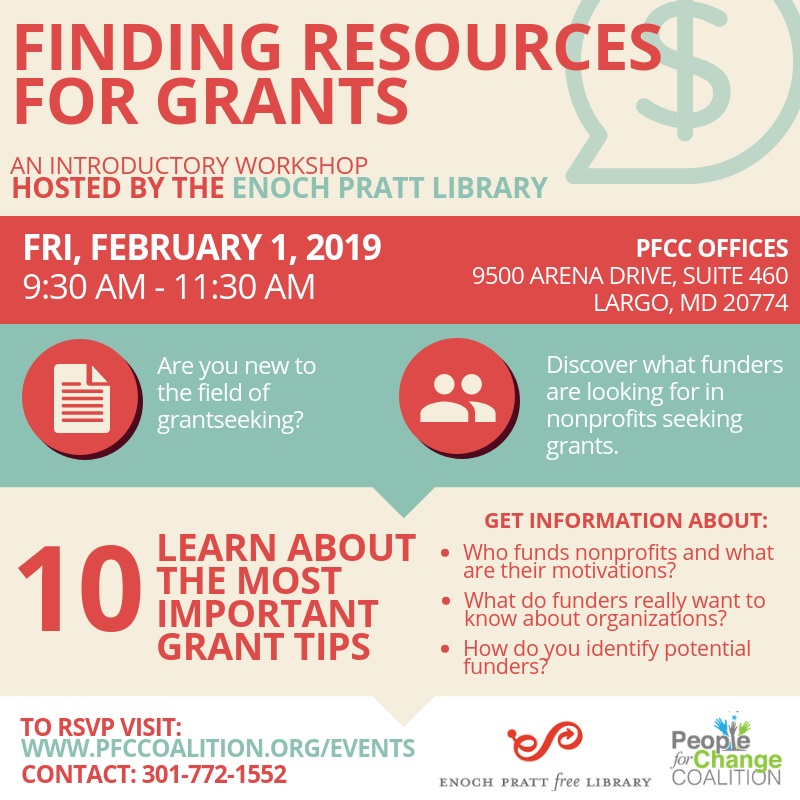 FINDING RESOURCES FOR GRANTS

AN INTRODUCTORY WORKSHOP
HOSTED BY THE ENOCH PRATT LIBRARY

FRI, FEBRUARY 1, 2019
9:30 AM - 11:30 AM

PFCC OFFICES
9500 ARENA DRIVE, SUITE 460
LARGO, MD 20774

Are you new to the field of grantseeking?

Discover what funders are looking for in nonprofits seeking grants.

10 LEARN ABOUT THE MOST IMPORTANT GRANT TIPS

GET INFORMATION ABOUT:
• Who funds nonprofits and what are their motivations?
• What do funders really want to know about organizations?
• How do you identify potential funders?

TO RSVP VISIT:
WWW.PFCCOALITION.ORG/EVENTS
CONTACT: 301-772-1552

ENOCH PRATT free LIBRARY

People for Change COALITION